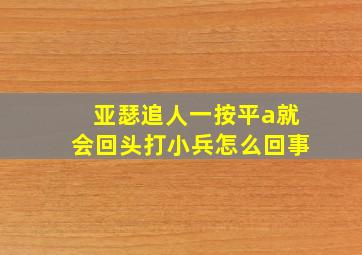 亚瑟追人一按平a就会回头打小兵怎么回事